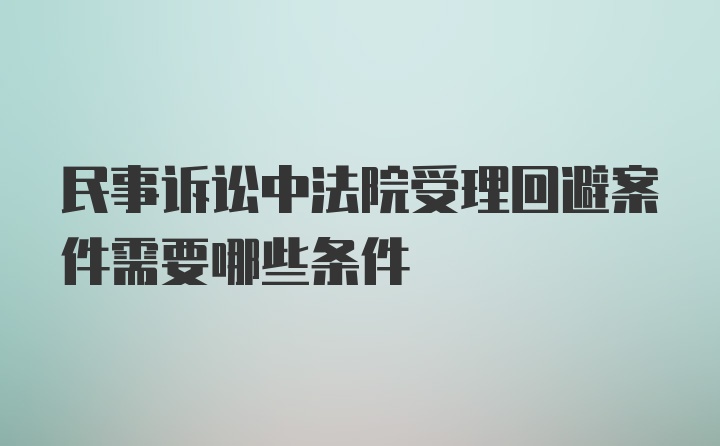 民事诉讼中法院受理回避案件需要哪些条件